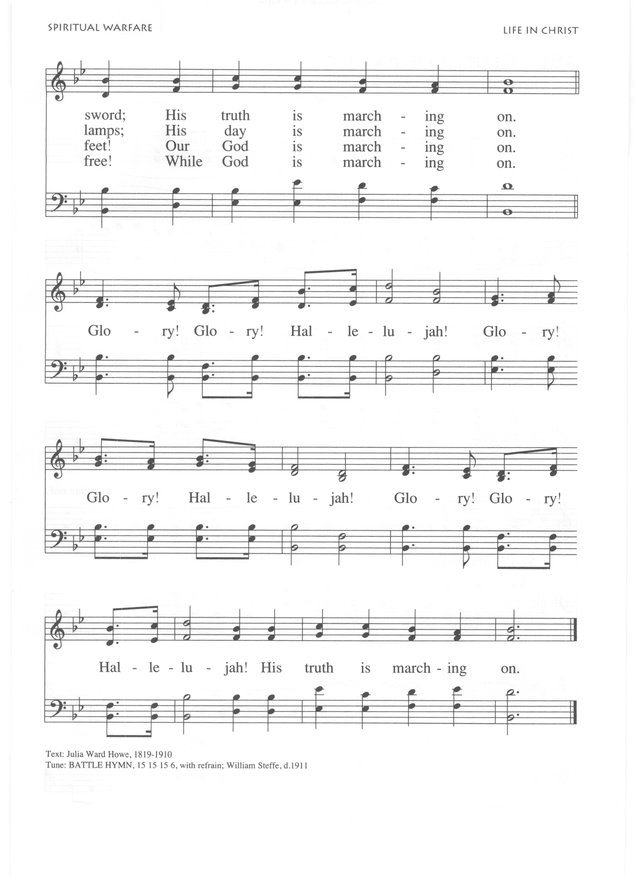 SPIRITUAL WARFARE

LIFE IN CHRIST

sword; His truth is march - ing on.
lamps; His day is march - ing on.
feet! Our God is march - ing on.
free! While God is march - ing on.

Glo - ry! Glo - ry! Hal - le - lu - jah! Glo - ry!

Glo - ry! Hal - le - lu - jah! Glo - ry! Glo - ry!

Hal - le - lu - jah! His truth is march - ing on.

Text: Julia Ward Howe, 1819-1910
Tune: BATTLE HYMN, 15 15 15 6, with refrain; William Steffe, d.1911